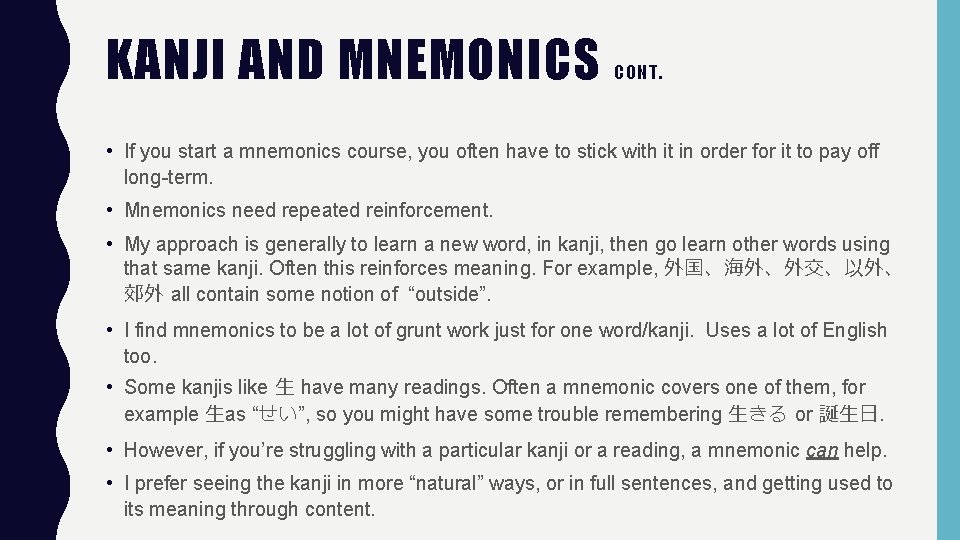 KANJI AND MNEMONICS CONT.

• If you start a mnemonics course, you often have to stick with it in order for it to pay off long-term.

• Mnemonics need repeated reinforcement.

• My approach is generally to learn a new word, in kanji, then go learn other words using that same kanji. Often this reinforces meaning. For example, 外国、海外、外交、以外、郊外 all contain some notion of “outside”.

• I find mnemonics to be a lot of grunt work just for one word/kanji. Uses a lot of English too.

• Some kanjis like 生 have many readings. Often a mnemonic covers one of them, for example 生as “せい”, so you might have some trouble remembering 生きる or 誕生日.

• However, if you’re struggling with a particular kanji or a reading, a mnemonic can help.

• I prefer seeing the kanji in more “natural” ways, or in full sentences, and getting used to its meaning through content.